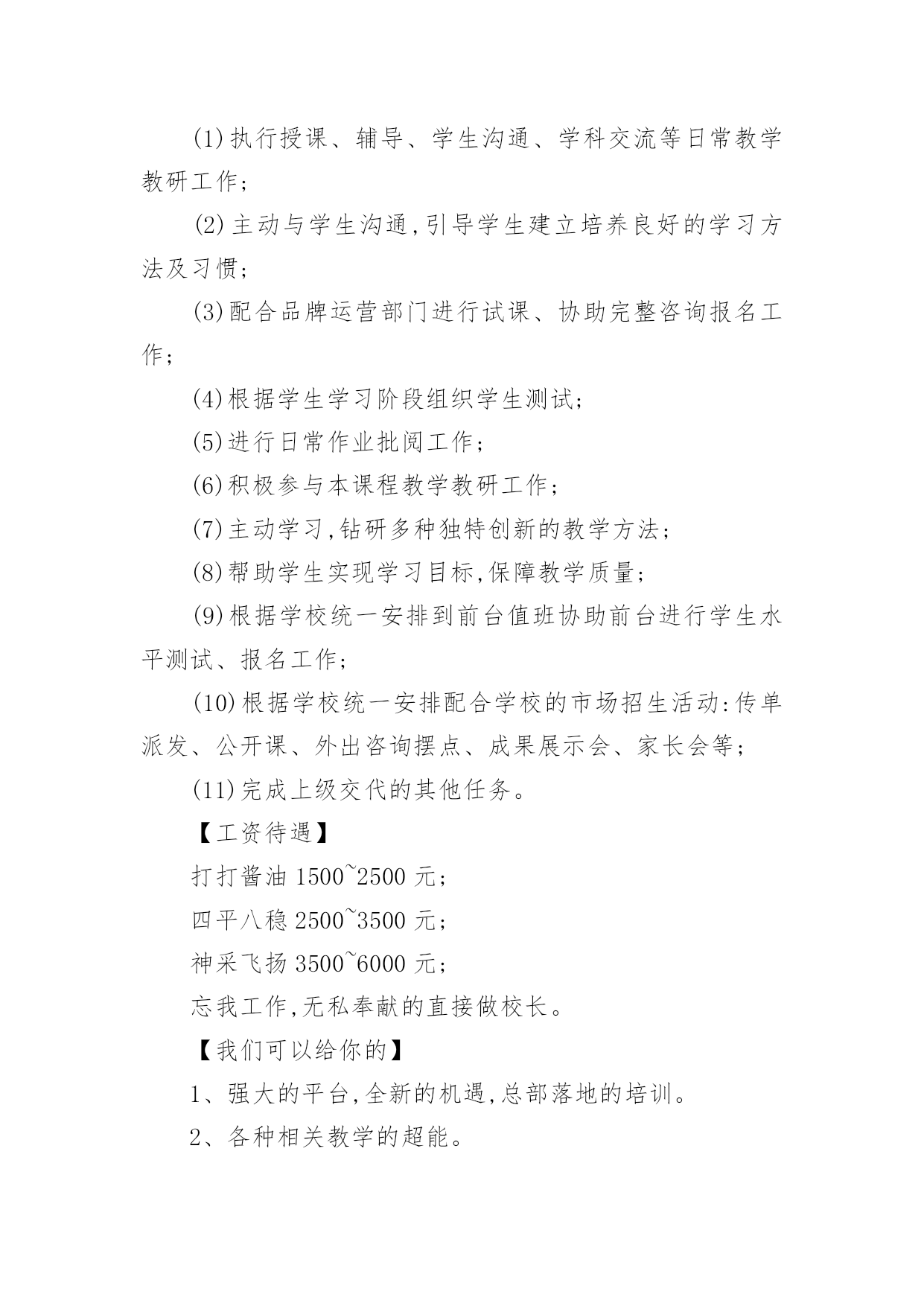 (1)执行授课、辅导、学生沟通、学科交流等日常教学教研工作；

(2)主动与学生沟通,引导学生建立培养良好的学习方法及习惯；

(3)配合品牌运营部门进行试课、协助完整咨询报名工作；

(4)根据学生学习阶段组织学生测试；

(5)进行日常作业批阅工作；

(6)积极参与本课程教学教研工作；

(7)主动学习,钻研多种独特创新的教学方法；

(8)帮助学生实现学习目标,保障教学质量；

(9)根据学校统一安排到前台值班协助前台进行学生水平测试、报名工作；

(10)根据学校统一安排配合学校的市场招生活动:传单派发、公开课、外出咨询摆点、成果展示会、家长会等；

(11)完成上级交代的其他任务。

【工资待遇】

打打酱油 1500~2500 元；

四平八稳 2500~3500 元；

神采飞扬 3500~6000 元；

忘我工作,无私奉献的直接做校长。

【我们可以给你的】

1、强大的平台,全新的机遇,总部落地的培训。

2、各种相关教学的超能。